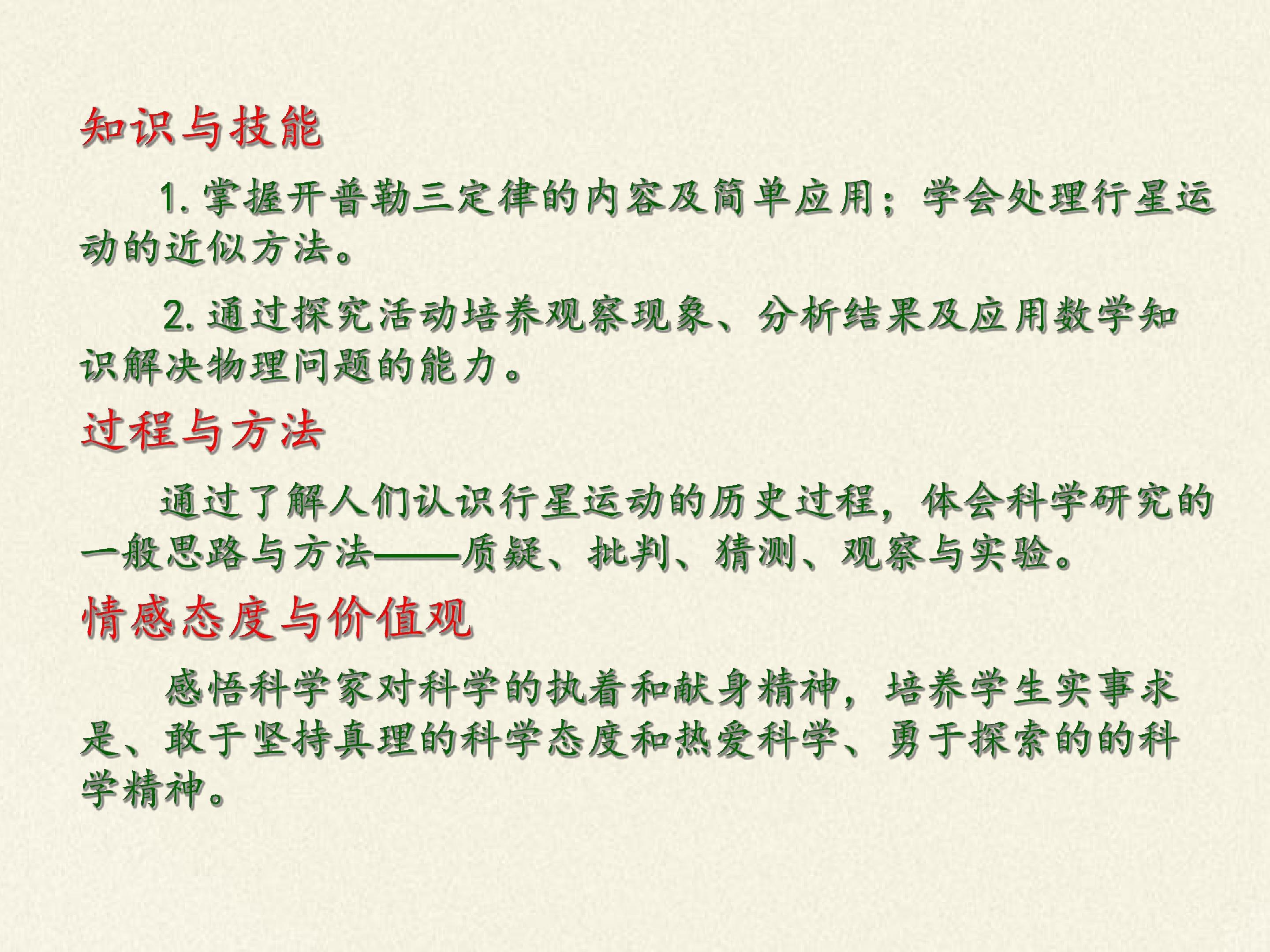 知识与技能

1.掌握开普勒三定律的内容及简单应用；学会处理行星运动的近似方法。

2.通过探究活动培养观察现象、分析结果及应用数学知识解决物理问题的能力。

过程与方法

通过了解人们认识行星运动的历史过程，体会科学研究的一般思路与方法——质疑、批判、猜测、观察与实验。

情感态度与价值观

感悟科学家对科学的执着和献身精神，培养学生实事求是、敢于坚持真理的科学态度和热爱科学、勇于探索的的科学精神。